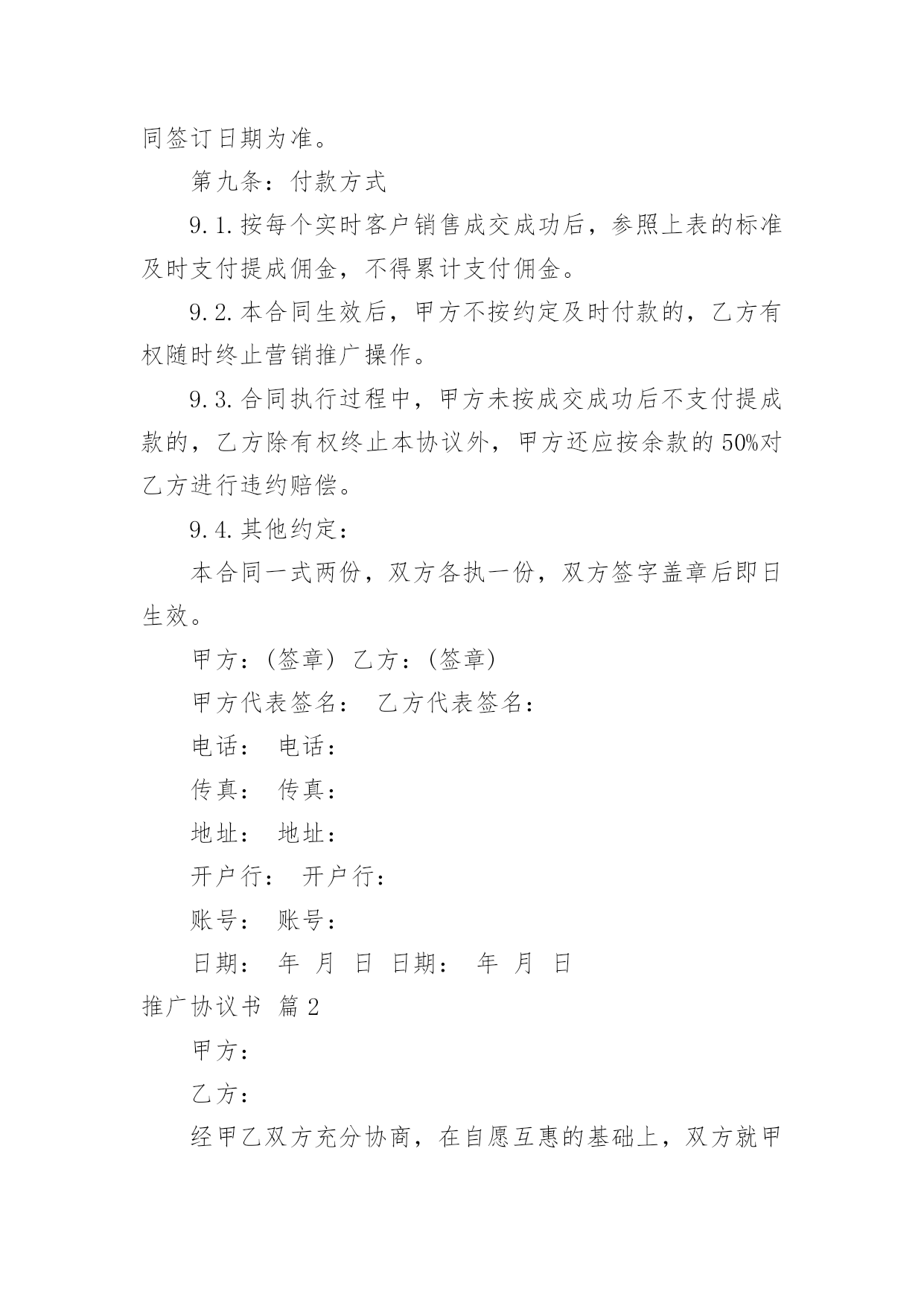 同签订日期为准。

第九条：付款方式

9.1.按每个实时客户销售成交成功后，参照上表的标准及时支付提成佣金，不得累计支付佣金。

9.2.本合同生效后，甲方不按约定及时付款的，乙方有权随时终止营销推广操作。

9.3.合同执行过程中，甲方未按成交成功后不支付提成款的，乙方除有权终止本协议外，甲方还应按余款的50%对乙方进行违约赔偿。

9.4.其他约定：

本合同一式两份，双方各执一份，双方签字盖章后即日生效。

甲方：(签章) 乙方：(签章)

甲方代表签名： 乙方代表签名：

电话： 电话：

传真： 传真：

地址： 地址：

开户行： 开户行：

账号： 账号：

日期： 年 月 日 日期： 年 月 日

推广协议书 篇2

甲方：

乙方：

经甲乙双方充分协商，在自愿互惠的基础上，双方就甲